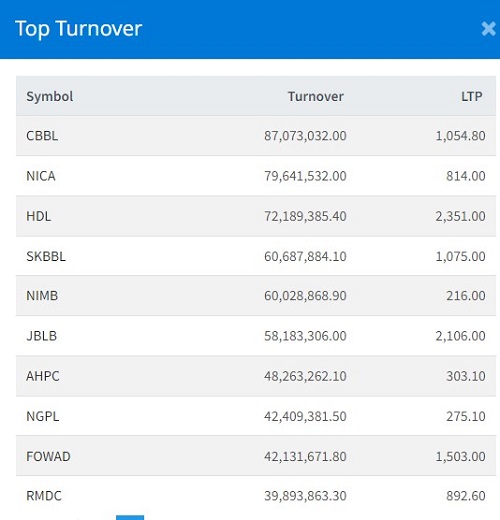 Top Turnover

×

| Symbol | Turnover | LTP |
|---|---|---|
| CBBL | 87,073,032.00 | 1,054.80 |
| NICA | 79,641,532.00 | 814.00 |
| HDL | 72,189,385.40 | 2,351.00 |
| SKBBL | 60,687,884.10 | 1,075.00 |
| NIMB | 60,028,868.90 | 216.00 |
| JBLB | 58,183,306.00 | 2,106.00 |
| AHPC | 48,263,262.10 | 303.10 |
| NGPL | 42,409,381.50 | 275.10 |
| FOWAD | 42,131,671.80 | 1,503.00 |
| RMDC | 39,893,863.30 | 892.60 |